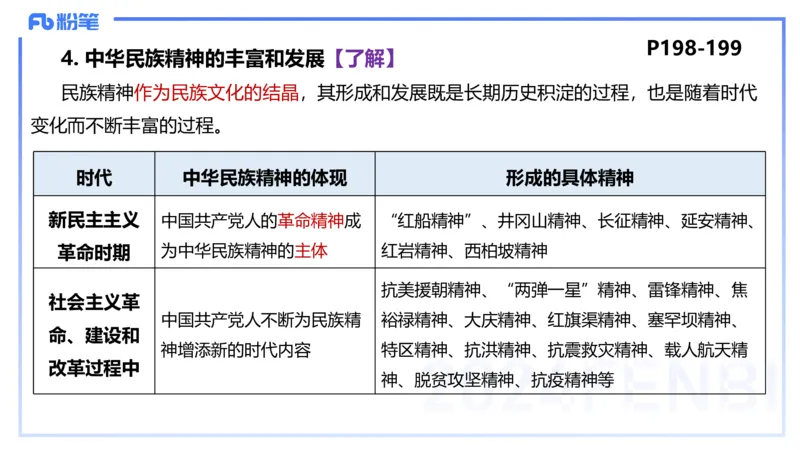 Fb 粉笔

4. 中华民族精神的丰富和发展【了解】

P198-199

民族精神作为民族文化的结晶，其形成和发展既是长期历史积淀的过程，也是随着时代变化而不断丰富的过程。

| 时代 | 中华民族精神的体现 | 形成的具体精神 |
|---|---|---|
| 新民主主义革命时期 | 中国共产党人的革命精神成为中华民族精神的主体 | “红船精神”、井冈山精神、长征精神、延安精神、红岩精神、西柏坡精神 |
| 社会主义革命、建设和改革过程中 | 中国共产党人不断为民族精神增添新的时代内容 | 抗美援朝精神、“两弹一星”精神、雷锋精神、焦裕禄精神、大庆精神、红旗渠精神、塞罕坝精神、特区精神、抗洪精神、抗震救灾精神、载人航天精神、脱贫攻坚精神、抗疫精神等 |

2024FENBI